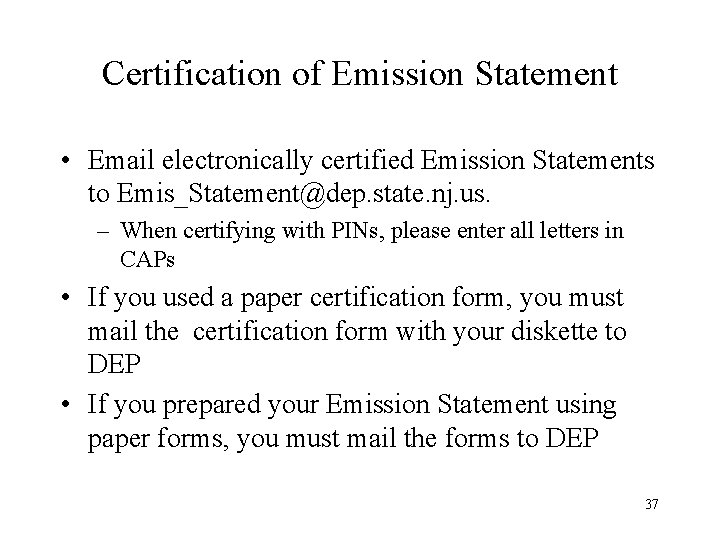 Certification of Emission Statement

• Email electronically certified Emission Statements to Emis_Statement@dep.state.nj.us.

– When certifying with PINs, please enter all letters in CAPs

• If you used a paper certification form, you must mail the certification form with your diskette to DEP

• If you prepared your Emission Statement using paper forms, you must mail the forms to DEP

37